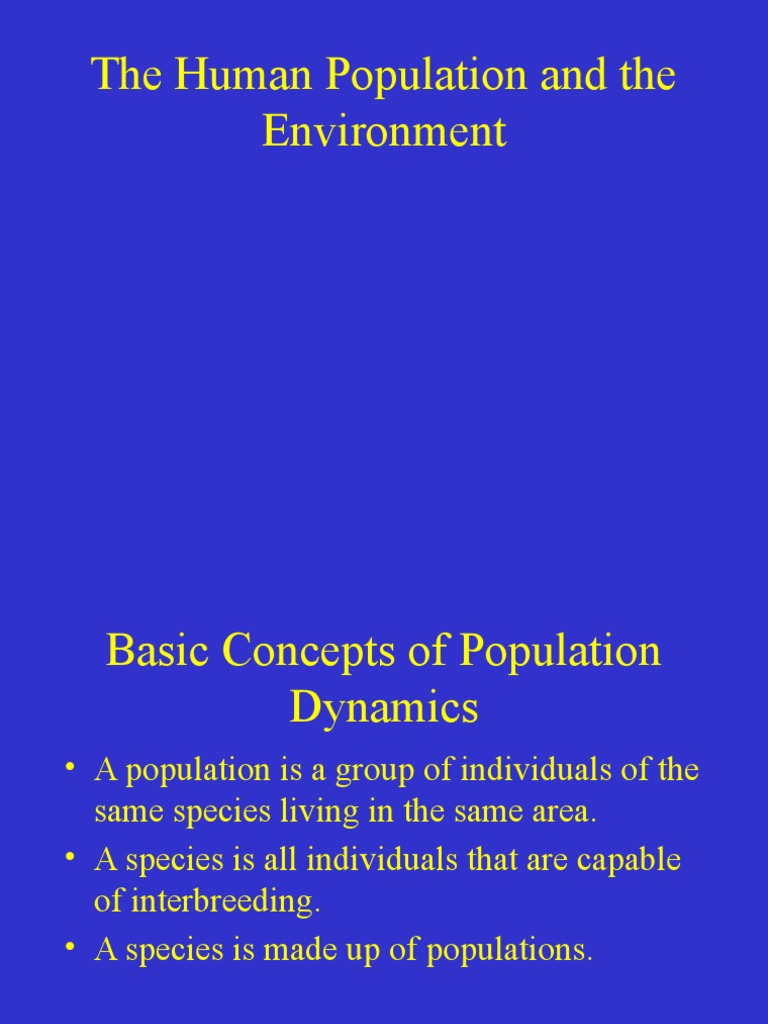 The Human Population and the Environment

Basic Concepts of Population Dynamics

• A population is a group of individuals of the same species living in the same area.
• A species is all individuals that are capable of interbreeding.
• A species is made up of populations.